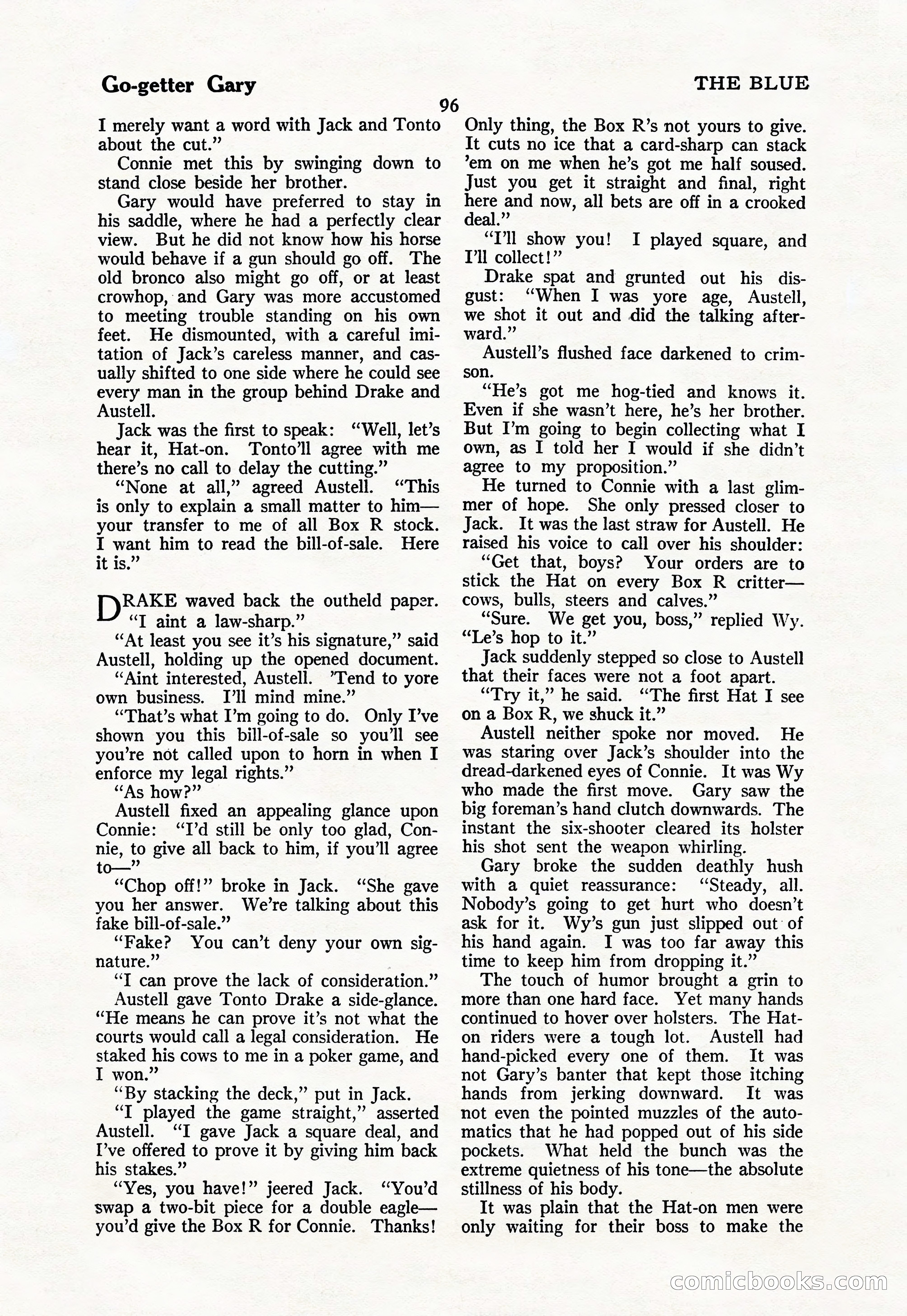 Go-getter Gary

THE BLUE

96

I merely want a word with Jack and Tonto about the cut."

Connie met this by swinging down to stand close beside her brother.

Gary would have preferred to stay in his saddle, where he had a perfectly clear view. But he did not know how his horse would behave if a gun should go off. The old bronco also might go off, or at least crowhop, and Gary was more accustomed to meeting trouble standing on his own feet. He dismounted, with a careful imitation of Jack's careless manner, and casually shifted to one side where he could see every man in the group behind Drake and Austell.

Jack was the first to speak: "Well, let's hear it, Hat-on. Tonto'll agree with me there's no call to delay the cutting."

"None at all," agreed Austell. "This is only to explain a small matter to him—your transfer to me of all Box R stock. I want him to read the bill-of-sale. Here it is."

DRAKE waved back the outheld paper. "I aint a law-sharp."

"At least you see it's his signature," said Austell, holding up the opened document.

"Aint interested, Austell. 'Tend to yore own business. I'll mind mine."

"That's what I'm going to do. Only I've shown you this bill-of-sale so you'll see you're not called upon to horn in when I enforce my legal rights."

"As how?"

Austell fixed an appealing glance upon Connie: "I'd still be only too glad, Connie, to give all back to him, if you'll agree to—"

"Chop off!" broke in Jack. "She gave you her answer. We're talking about this fake bill-of-sale."

"Fake? You can't deny your own signature."

"I can prove the lack of consideration."

Austell gave Tonto Drake a side-glance. "He means he can prove it's not what the courts would call a legal consideration. He staked his cows to me in a poker game, and I won."

"By stacking the deck," put in Jack.

"I played the game straight," asserted Austell. "I gave Jack a square deal, and I've offered to prove it by giving him back his stakes."

"Yes, you have!" jeered Jack. "You'd swap a two-bit piece for a double eagle—you'd give the Box R for Connie. Thanks! Only thing, the Box R's not yours to give. It cuts no ice that a card-sharp can stack 'em on me when he's got me half soused. Just you get it straight and final, right here and now, all bets are off in a crooked deal."

"I'll show you! I played square, and I'll collect!"

Drake spat and grunted out his disgust: "When I was yore age, Austell, we shot it out and did the talking afterward."

Austell's flushed face darkened to crimson.

"He's got me hog-tied and knows it. Even if she wasn't here, he's her brother. But I'm going to begin collecting what I own, as I told her I would if she didn't agree to my proposition."

He turned to Connie with a last glimmer of hope. She only pressed closer to Jack. It was the last straw for Austell. He raised his voice to call over his shoulder:

"Get that, boys? Your orders are to stick the Hat on every Box R critter—cows, bulls, steers and calves."

"Sure. We get you, boss," replied Wy. "Le's hop to it."

Jack suddenly stepped so close to Austell that their faces were not a foot apart.

"Try it," he said. "The first Hat I see on a Box R, we shuck it."

Austell neither spoke nor moved. He was staring over Jack's shoulder into the dread-darkened eyes of Connie. It was Wy who made the first move. Gary saw the big foreman's hand clutch downwards. The instant the six-shooter cleared its holster his shot sent the weapon whirling.

Gary broke the sudden deathly hush with a quiet reassurance: "Steady, all. Nobody's going to get hurt who doesn't ask for it. Wy's gun just slipped out of his hand again. I was too far away this time to keep him from dropping it."

The touch of humor brought a grin to more than one hard face. Yet many hands continued to hover over holsters. The Hat-on riders were a tough lot. Austell had hand-picked every one of them. It was not Gary's banter that kept those itching hands from jerking downward. It was not even the pointed muzzles of the automatics that he had popped out of his side pockets. What held the bunch was the extreme quietness of his tone—the absolute stillness of his body.

It was plain that the Hat-on men were only waiting for their boss to make the

comicbooks.com